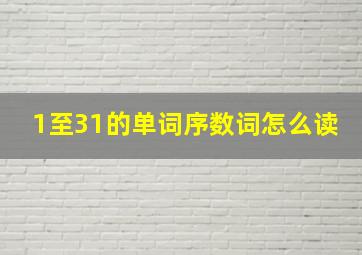 1至31的单词序数词怎么读